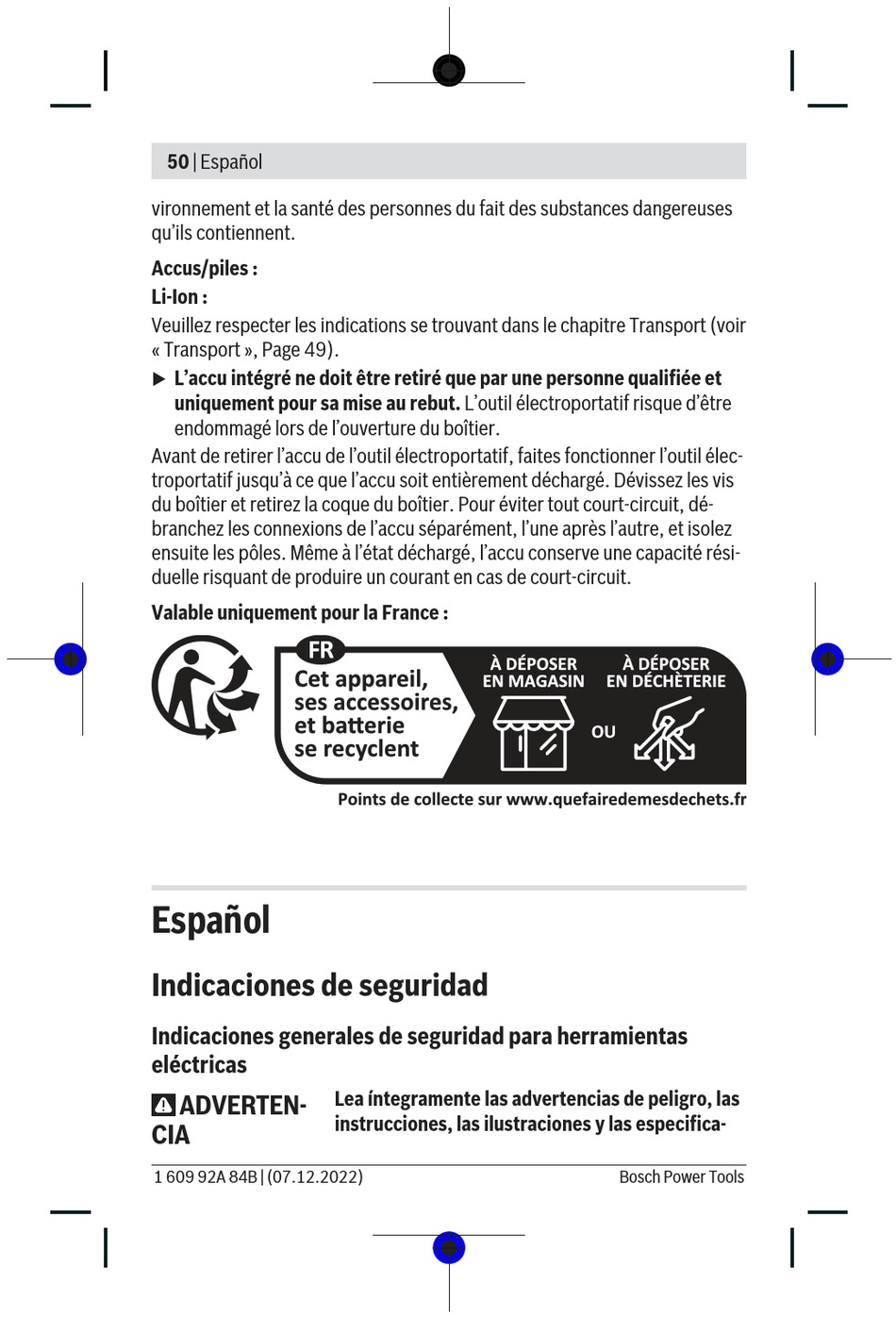 50 | Español

vironnement et la santé des personnes du fait des substances dangereuses qu'ils contiennent.

Accus/piles :

Li-Ion :

Veuillez respecter les indications se trouvant dans le chapitre Transport (voir « Transport », Page 49).

▶ L'accu intégré ne doit être retiré que par une personne qualifiée et uniquement pour sa mise au rebut. L'outil électroportatif risque d'être endommagé lors de l'ouverture du boîtier.

Avant de retirer l'accu de l'outil électroportatif, faites fonctionner l'outil électroportatif jusqu'à ce que l'accu soit entièrement déchargé. Dévissez les vis du boîtier et retirez la coque du boîtier. Pour éviter tout court-circuit, débranchez les connexions de l'accu séparément, l'une après l'autre, et isolez ensuite les pôles. Même à l'état déchargé, l'accu conserve une capacité résiduelle risquant de produire un courant en cas de court-circuit.

Valable uniquement pour la France :

FR
Cet appareil, ses accessoires, et batterie se recyclent

À DÉPOSER EN MAGASIN
OU
À DÉPOSER EN DÉCHÈTERIE

Points de collecte sur www.quefairedemesdechets.fr

Español

Indicaciones de seguridad

Indicaciones generales de seguridad para herramientas eléctricas

ADVERTENCIA

Lea íntegramente las advertencias de peligro, las instrucciones, las ilustraciones y las especifica-

1 609 92A 84B | (07.12.2022)

Bosch Power Tools